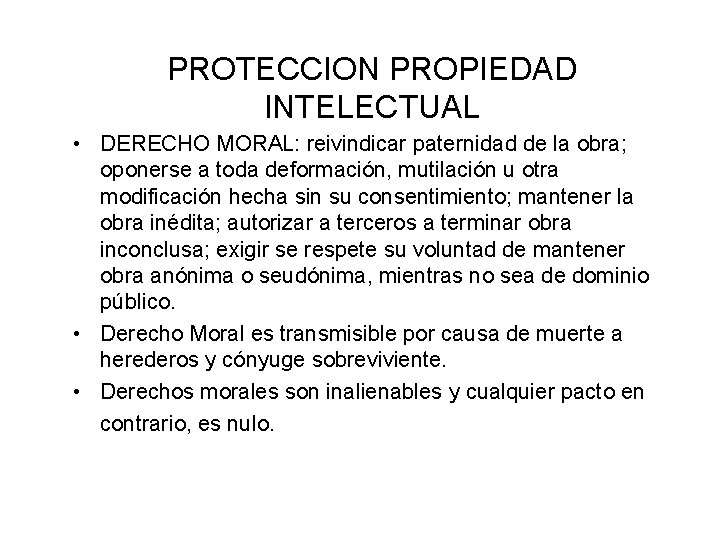 PROTECCION PROPIEDAD INTELECTUAL

• DERECHO MORAL: reivindicar paternidad de la obra; oponerse a toda deformación, mutilación u otra modificación hecha sin su consentimiento; mantener la obra inédita; autorizar a terceros a terminar obra inconclusa; exigir se respete su voluntad de mantener obra anónima o seudónima, mientras no sea de dominio público.

• Derecho Moral es transmisible por causa de muerte a herederos y cónyuge sobreviviente.

• Derechos morales son inalienables y cualquier pacto en contrario, es nulo.